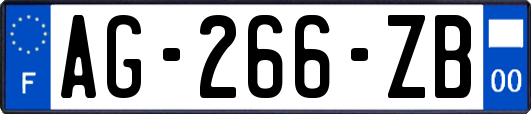 F

AG-266-ZB

00